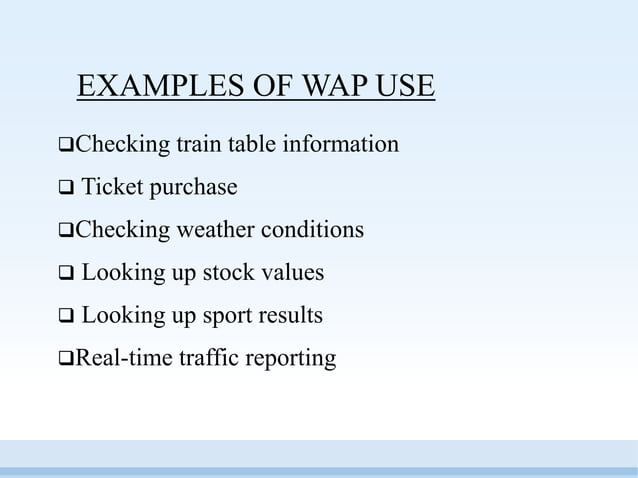 EXAMPLES OF WAP USE

❑Checking train table information

❑ Ticket purchase

❑Checking weather conditions

❑ Looking up stock values

❑ Looking up sport results

❑Real-time traffic reporting